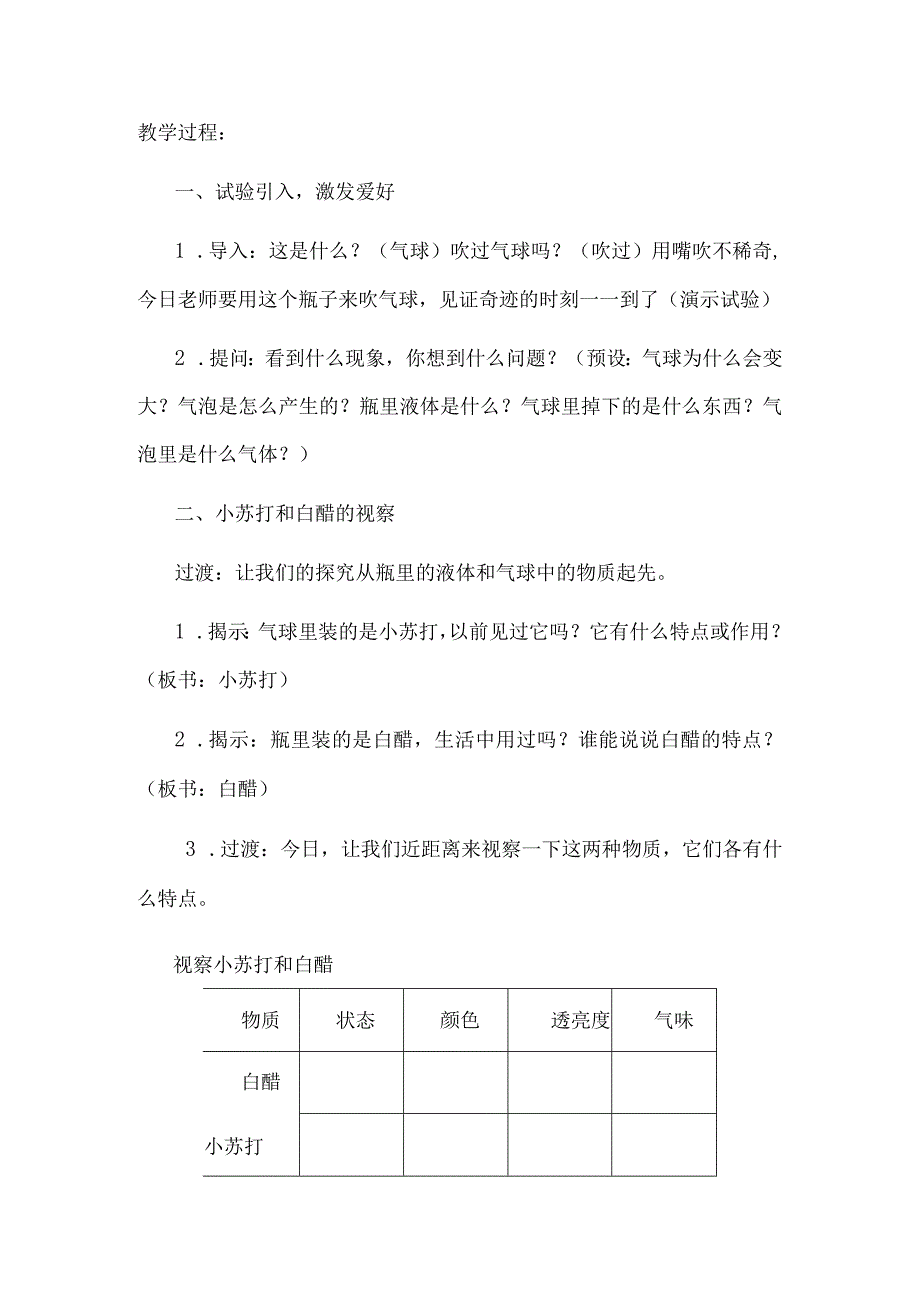 教学过程：

一、试验引入，激发爱好

1．导入：这是什么？（气球）吹过气球吗？（吹过）用嘴吹不稀奇，今日老师要用这个瓶子来吹气球，见证奇迹的时刻一一到了（演示试验）

2．提问：看到什么现象，你想到什么问题？（预设：气球为什么会变大？气泡是怎么产生的？瓶里液体是什么？气球里掉下的是什么东西？气泡里是什么气体？）

二、小苏打和白醋的视察

过渡：让我们的探究从瓶里的液体和气球中的物质起先。

1．揭示 气球里装的是小苏打，以前见过它吗？它有什么特点或作用？（板书：小苏打）

2．揭示：瓶里装的是白醋，生活中用过吗？谁能说说白醋的特点？（板书：白醋）

3．过渡：今日，让我们近距离来视察一下这两种物质，它们各有什么特点。

视察小苏打和白醋

| 物质 | 状态 | 颜色 | 透亮度 | 气味 |
|---|---|---|---|---|
| 白醋 | | | | |
| 小苏打 | | | | |